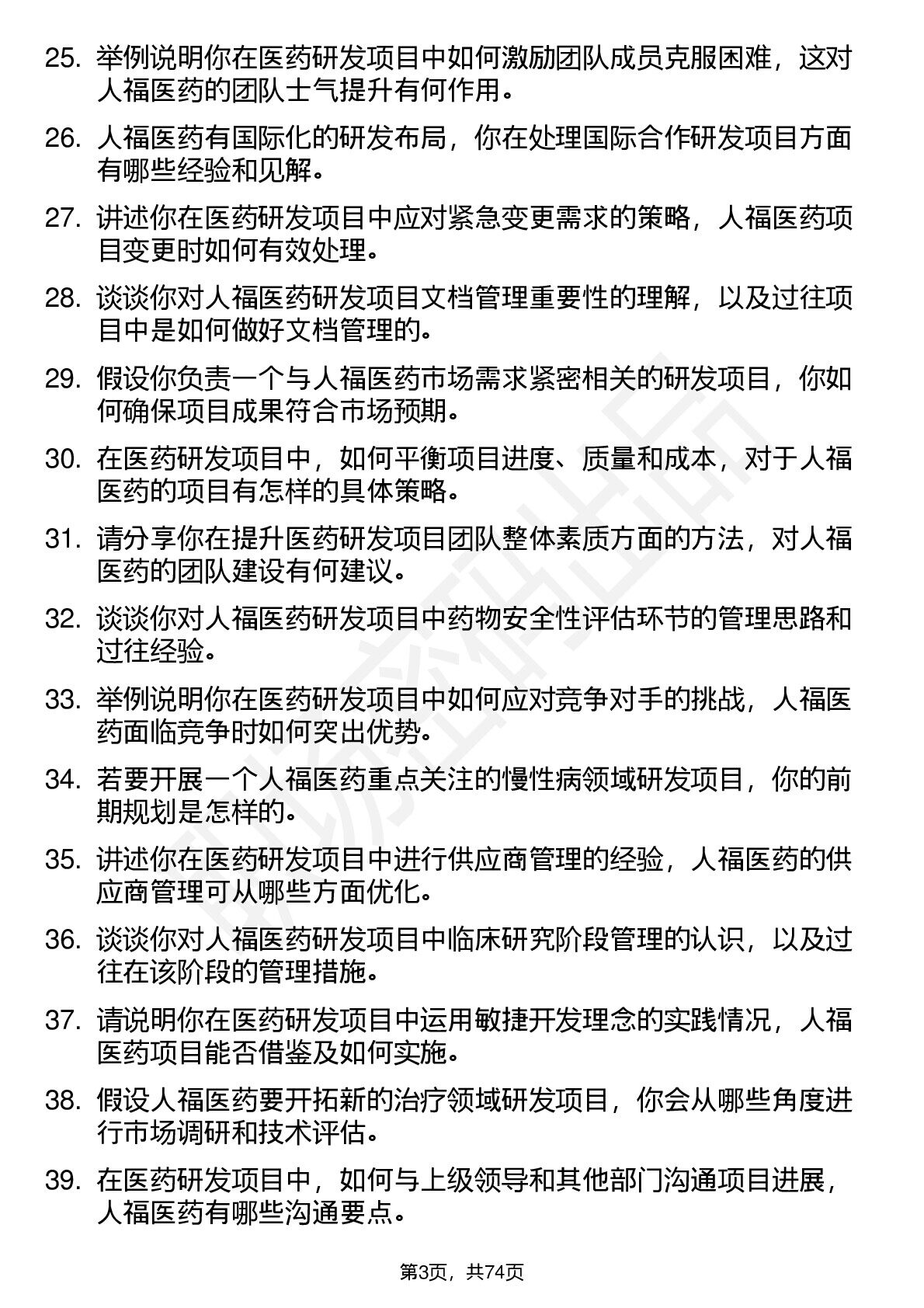 25. 举例说明你在医药研发项目中如何激励团队成员克服困难，这对人福医药的团队士气提升有何作用。

26. 人福医药有国际化的研发布局，你在处理国际合作研发项目方面有哪些经验和见解。

27. 讲述你在医药研发项目中应对紧急变更需求的策略，人福医药项目变更时如何有效处理。

28. 谈谈你对人福医药研发项目文档管理重要性的理解，以及过往项目中是如何做好文档管理的。

29. 假设你负责一个与人福医药市场需求紧密相关的研发项目，你如何确保项目成果符合市场预期。

30. 在医药研发项目中，如何平衡项目进度、质量和成本，对于人福医药的项目有怎样的具体策略。

31. 请分享你在提升医药研发项目团队整体素质方面的方法，对人福医药的团队建设有何建议。

32. 谈谈你对人福医药研发项目中药物安全性评估环节的管理思路和过往经验。

33. 举例说明你在医药研发项目中如何应对竞争对手的挑战，人福医药面临竞争时如何突出优势。

34. 若要开展一个人福医药重点关注的慢性病领域研发项目，你的前期规划是怎样的。

35. 讲述你在医药研发项目中进行供应商管理的经验，人福医药的供应商管理可从哪些方面优化。

36. 谈谈你对人福医药研发项目中临床研究阶段管理的认识，以及过往在该阶段的管理措施。

37. 请说明你在医药研发项目中运用敏捷开发理念的实践情况，人福医药项目能否借鉴及如何实施。

38. 假设人福医药要开拓新的治疗领域研发项目，你会从哪些角度进行市场调研和技术评估。

39. 在医药研发项目中，如何与上级领导和其他部门沟通项目进展，人福医药有哪些沟通要点。

第3页，共74页